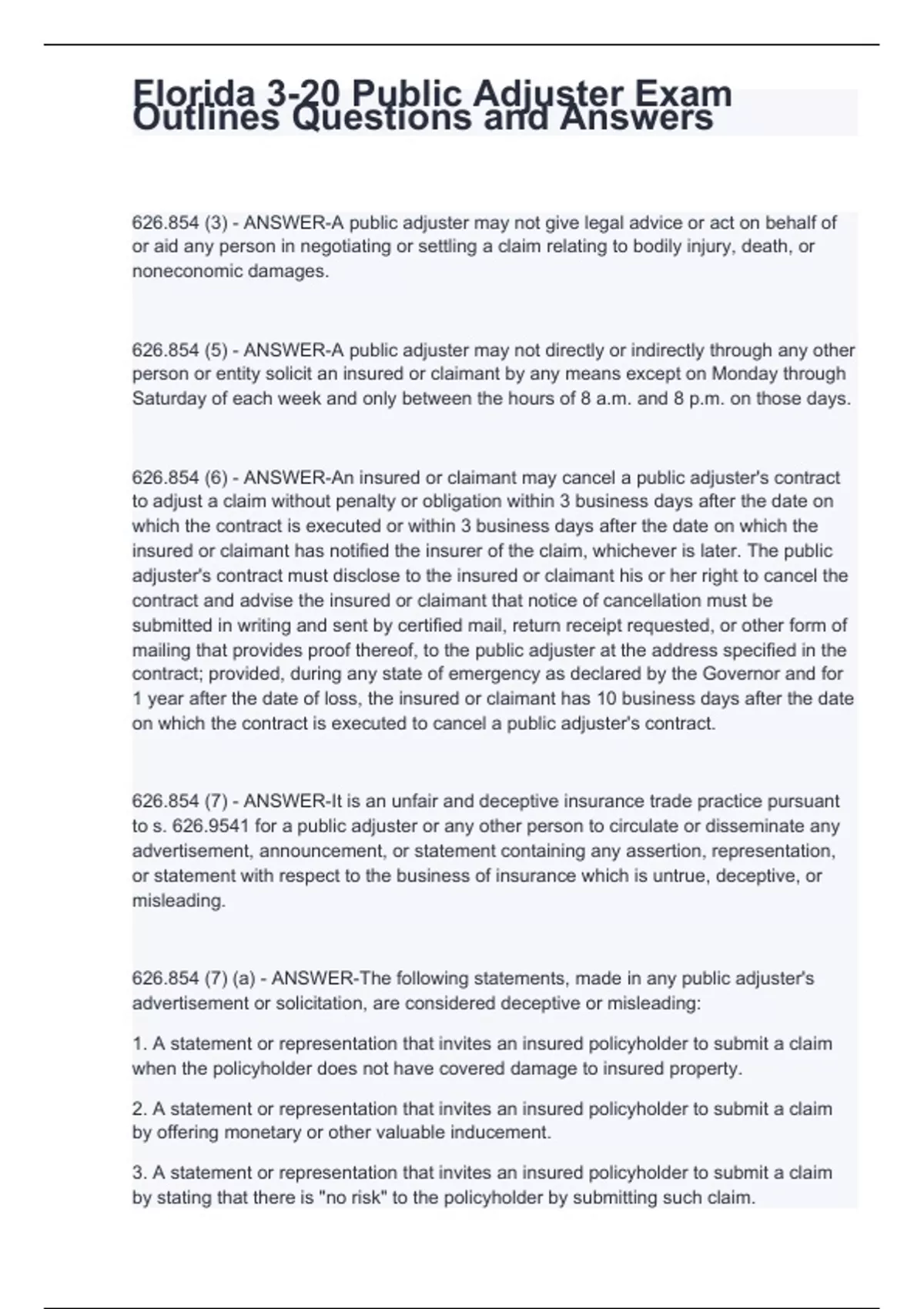 Florida 3-20 Public Adjuster Exam Outlines Questions and Answers

626.854 (3) - ANSWER-A public adjuster may not give legal advice or act on behalf of or aid any person in negotiating or settling a claim relating to bodily injury, death, or noneconomic damages.

626.854 (5) - ANSWER-A public adjuster may not directly or indirectly through any other person or entity solicit an insured or claimant by any means except on Monday through Saturday of each week and only between the hours of 8 a.m. and 8 p.m. on those days.

626.854 (6) - ANSWER-An insured or claimant may cancel a public adjuster's contract to adjust a claim without penalty or obligation within 3 business days after the date on which the contract is executed or within 3 business days after the date on which the insured or claimant has notified the insurer of the claim, whichever is later. The public adjuster's contract must disclose to the insured or claimant his or her right to cancel the contract and advise the insured or claimant that notice of cancellation must be submitted in writing and sent by certified mail, return receipt requested, or other form of mailing that provides proof thereof, to the public adjuster at the address specified in the contract; provided, during any state of emergency as declared by the Governor and for 1 year after the date of loss, the insured or claimant has 10 business days after the date on which the contract is executed to cancel a public adjuster's contract.

626.854 (7) - ANSWER-It is an unfair and deceptive insurance trade practice pursuant to s. 626.9541 for a public adjuster or any other person to circulate or disseminate any advertisement, announcement, or statement containing any assertion, representation, or statement with respect to the business of insurance which is untrue, deceptive, or misleading.

626.854 (7) (a) - ANSWER-The following statements, made in any public adjuster's advertisement or solicitation, are considered deceptive or misleading:

1. A statement or representation that invites an insured policyholder to submit a claim when the policyholder does not have covered damage to insured property.

2. A statement or representation that invites an insured policyholder to submit a claim by offering monetary or other valuable inducement.

3. A statement or representation that invites an insured policyholder to submit a claim by stating that there is "no risk" to the policyholder by submitting such claim.